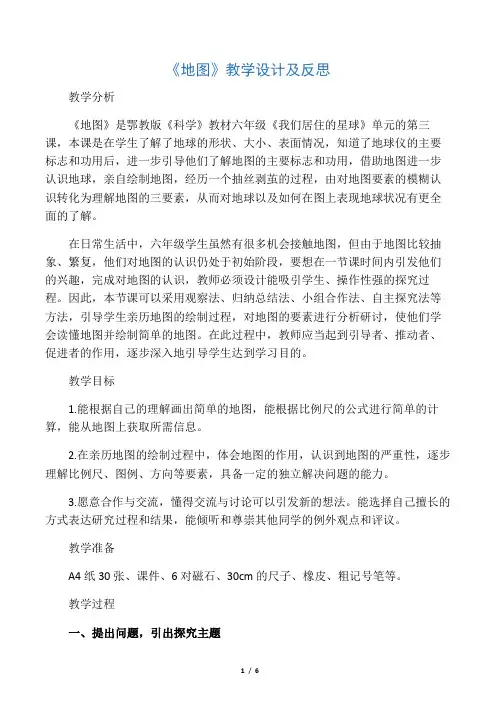 《地图》教学设计及反思

教学分析

《地图》是鄂教版《科学》教材六年级《我们居住的星球》单元的第三课，本课是在学生了解了地球的形状、大小、表面情况，知道了地球仪的主要标志和功用后，进一步引导他们了解地图的主要标志和功用，借助地图进一步认识地球，亲自绘制地图，经历一个抽丝剥茧的过程，由对地图要素的模糊认识转化为理解地图的三要素，从而对地球以及如何在图上表现地球状况有更全面的了解。

在日常生活中，六年级学生虽然有很多机会接触地图，但由于地图比较抽象、繁复，他们对地图的认识仍处于初始阶段，要想在一节课时间内引发他们的兴趣，完成对地图的认识，教师必须设计能吸引学生、操作性强的探究过程。因此，本节课可以采用观察法、归纳总结法、小组合作法、自主探究法等方法，引导学生亲历地图的绘制过程，对地图的要素进行分析研讨，使他们学会读懂地图并绘制简单的地图。在此过程中，教师应当起到引导者、推动者、促进者的作用，逐步深入地引导学生达到学习目的。

教学目标

1.能根据自己的理解画出简单的地图，能根据比例尺的公式进行简单的计算，能从地图上获取所需信息。

2.在亲历地图的绘制过程中，体会地图的作用，认识到地图的严重性，逐步理解比例尺、图例、方向等要素，具备一定的独立解决问题的能力。

3.愿意合作与交流，懂得交流与讨论可以引发新的想法。能选择自己擅长的方式表达研究过程和结果，能倾听和尊崇其他同学的例外观点和评议。

教学准备

A4 纸 30 张、课件、6 对磁石、30cm 的尺子、橡皮、粗记号笔等。

教学过程

一、提出问题，引出探究主题

1 / 6